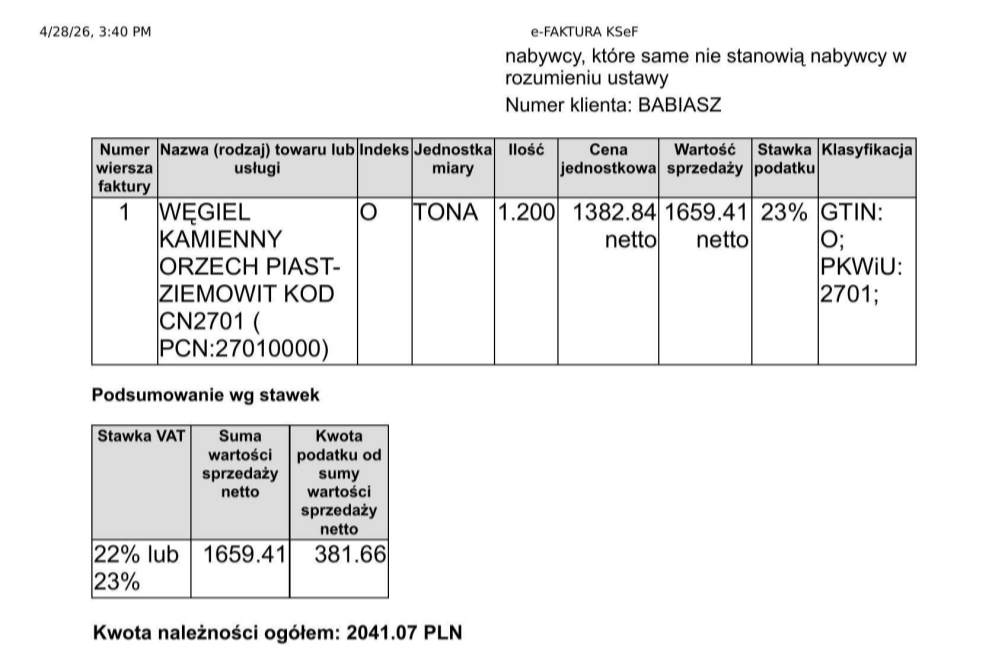 4/28/26, 3:40 PM

e-FAKTURA KSeF

nabywcy, które same nie stanowią nabywcy w rozumieniu ustawy

Numer klienta: BABIASZ

| Numer wiersza faktury | Nazwa (rodzaj) towaru lub usługi | Indeks | Jednostka miary | Ilość | Cena jednostkowa | Wartość sprzedaży | Stawka podatku | Klasyfikacja |
|---|---|---|---|---|---|---|---|---|
| 1 | WĘGIEL KAMIENNY ORZECH PIAST-ZIEMOWIT KOD CN2701 ( PCN:27010000) | O | TONA | 1.200 | 1382.84 netto | 1659.41 netto | 23% | GTIN: O; PKWiU: 2701; |

Podsumowanie wg stawek

| Stawka VAT | Suma wartości sprzedaży netto | Kwota podatku od sumy wartości sprzedaży netto |
|---|---|---|
| 22% lub 23% | 1659.41 | 381.66 |

Kwota należności ogółem: 2041.07 PLN